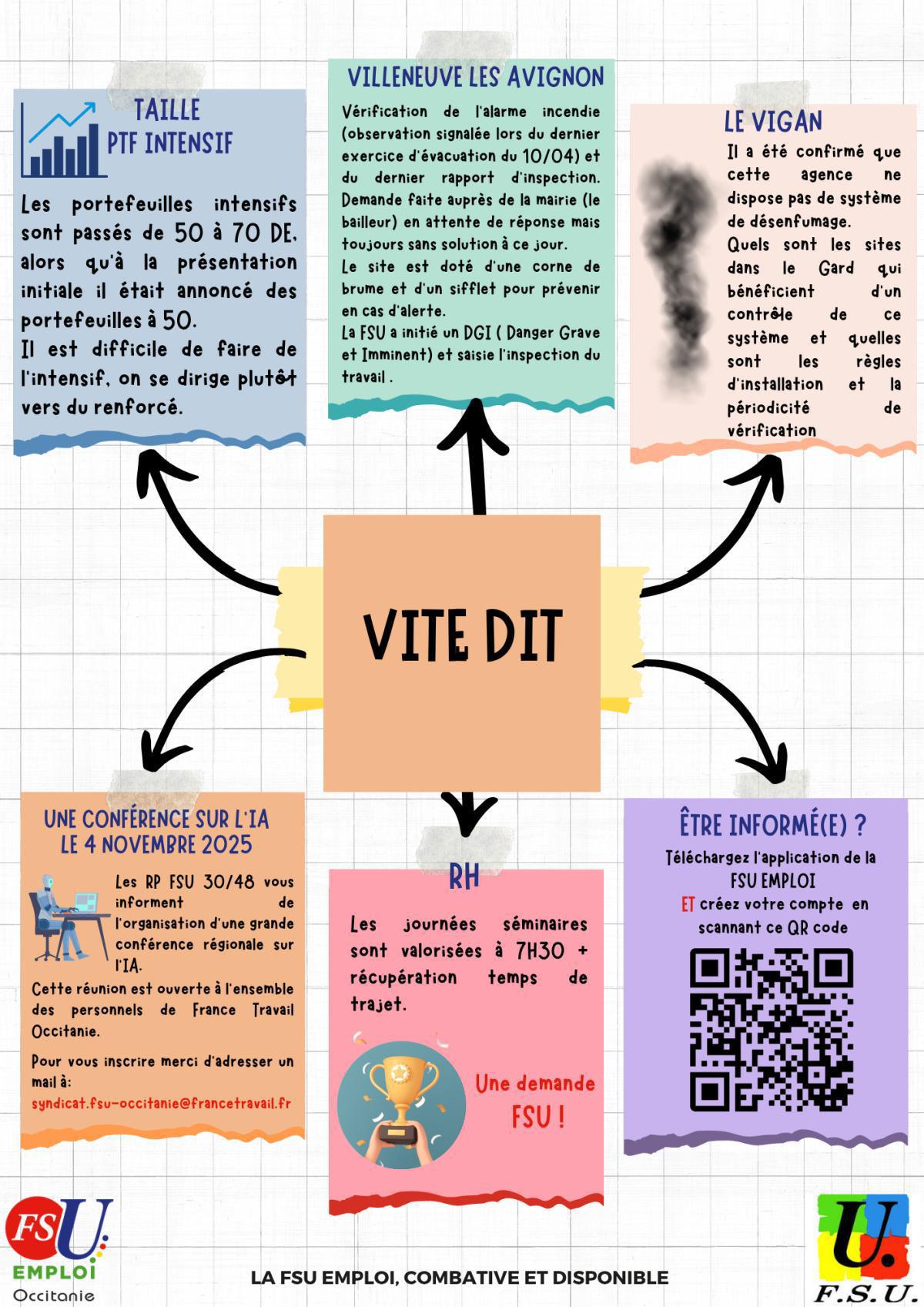 TAILLE PTF INTENSIF

Les portefeuilles intensifs sont passés de 50 à 70 DE, alors qu'à la présentation initiale il était annoncé des portefeuilles à 50.
Il est difficile de faire de l'intensif, on se dirige plutôt vers du renforcé.

VILLENEUVE LES AVIGNON

Vérification de l'alarme incendie (observation signalée lors du dernier exercice d'évacuation du 10/04) et du dernier rapport d'inspection. Demande faite auprès de la mairie (le bailleur) en attente de réponse mais toujours sans solution à ce jour.
Le site est doté d'une corne de brume et d'un sifflet pour prévenir en cas d'alerte.
La FSU a initié un DGI ( Danger Grave et Imminent) et saisie l'inspection du travail .

LE VIGAN

Il a été confirmé que cette agence ne dispose pas de système de désenfumage.
Quels sont les sites dans le Gard qui bénéficient d'un contrôle de ce système et quelles sont les règles d'installation et la périodicité de vérification

VITE DIT

UNE CONFÉRENCE SUR L'IA LE 4 NOVEMBRE 2025

Les RP FSU 30/48 vous informent de l'organisation d'une grande conférence régionale sur l'IA.
Cette réunion est ouverte à l'ensemble des personnels de France Travail Occitanie.
Pour vous inscrire merci d'adresser un mail à:
syndicat.fsu-occitanie@francetravail.fr

RH

Les journées séminaires sont valorisées à 7H30 + récupération temps de trajet.

Une demande FSU !

ÊTRE INFORMÉ(E) ?

Téléchargez l'application de la FSU EMPLOI
ET créez votre compte en scannant ce QR code

FSU EMPLOI Occitanie

LA FSU EMPLOI, COMBATIVE ET DISPONIBLE

U. F.S.U.